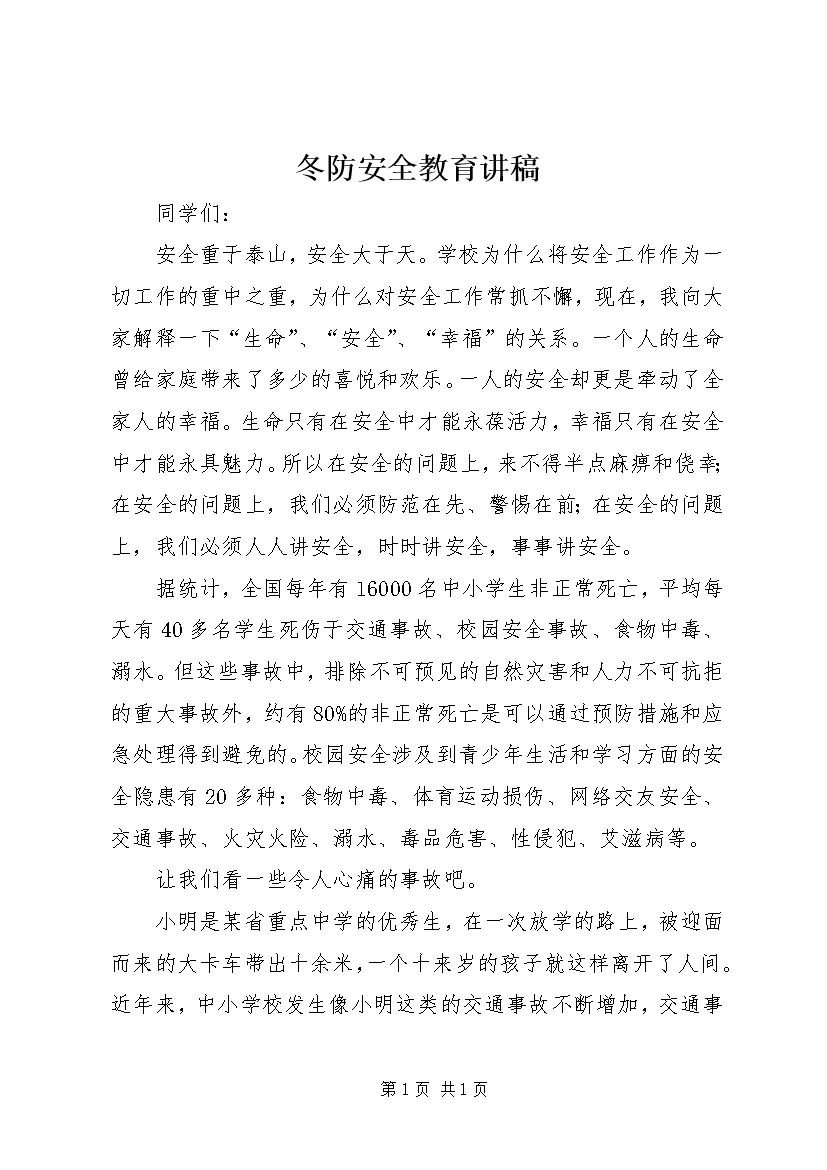 冬防安全教育讲稿

同学们：

安全重于泰山，安全大于天。学校为什么将安全工作作为一切工作的重中之重，为什么对安全工作常抓不懈，现在，我向大家解释一下“生命”、“安全”、“幸福”的关系。一个人的生命曾给家庭带来了多少的喜悦和欢乐。一人的安全却更是牵动了全家人的幸福。生命只有在安全中才能永葆活力，幸福只有在安全中才能永具魅力。所以在安全的问题上，来不得半点麻痹和侥幸；在安全的问题上，我们必须防范在先、警惕在前；在安全的问题上，我们必须人人讲安全，时时讲安全，事事讲安全。

据统计，全国每年有16000名中小学生非正常死亡，平均每天有40多名学生死伤于交通事故、校园安全事故、食物中毒、溺水。但这些事故中，排除不可预见的自然灾害和人力不可抗拒的重大事故外，约有80%的非正常死亡是可以通过预防措施和应急处理得到避免的。校园安全涉及到青少年生活和学习方面的安全隐患有20多种：食物中毒、体育运动损伤、网络交友安全、交通事故、火灾火险、溺水、毒品危害、性侵犯、艾滋病等。

让我们看一些令人心痛的事故吧。

小明是某省重点中学的优秀生，在一次放学的路上，被迎面而来的大卡车带出十余米，一个十来岁的孩子就这样离开了人间。近年来，中小学校发生像小明这类的交通事故不断增加，交通事

第1页 共1页